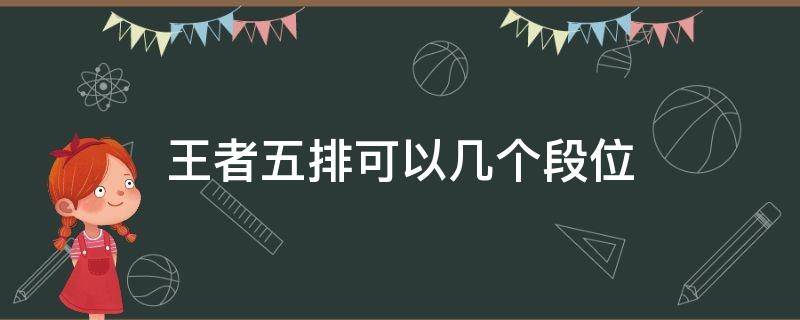 王者五排可以几个段位